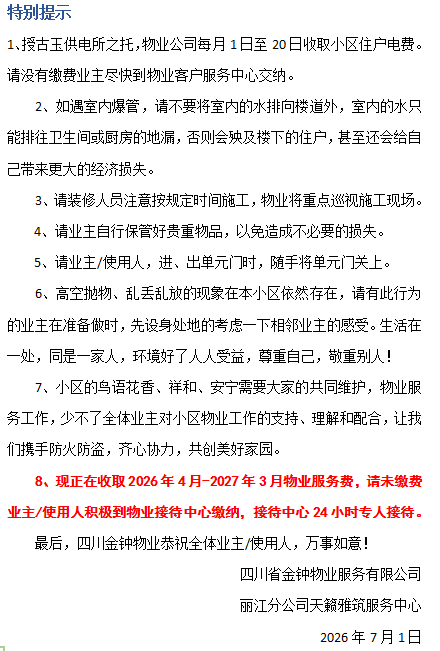 特别提示

1、授古玉供电所之托，物业公司每月1日至20日收取小区住户电费。请没有缴费业主尽快到物业客户服务中心交纳。

2、如遇室内爆管，请不要将室内的水排向楼道外，室内的水只能排往卫生间或厨房的地漏，否则会殃及楼下的住户，甚至还会给自己带来更大的经济损失。

3、请装修人员注意按规定时间施工，物业将重点巡视施工现场。

4、请业主自行保管好贵重物品，以免造成不必要的损失。

5、请业主/使用人，进、出单元门时，随手将单元门关上。

6、高空抛物、乱丢乱放的现象在本小区依然存在，请有此行为的业主在准备做时，先设身处地的考虑一下相邻业主的感受。生活在一处，同是一家人，环境好了人人受益，尊重自己，敬重别人！

7、小区的鸟语花香、祥和、安宁需要大家的共同维护，物业服务工作，少不了全体业主对小区物业工作的支持、理解和配合，让我们携手防火防盗，齐心协力，共创美好家园。

8、现正在收取2026年4月-2027年3月物业服务费，请未缴费业主/使用人积极到物业接待中心缴纳，接待中心24小时专人接待。

最后，四川金钟物业恭祝全体业主/使用人，万事如意！

四川省金钟物业服务有限公司
丽江分公司天籁雅筑服务中心

2026年7月1日